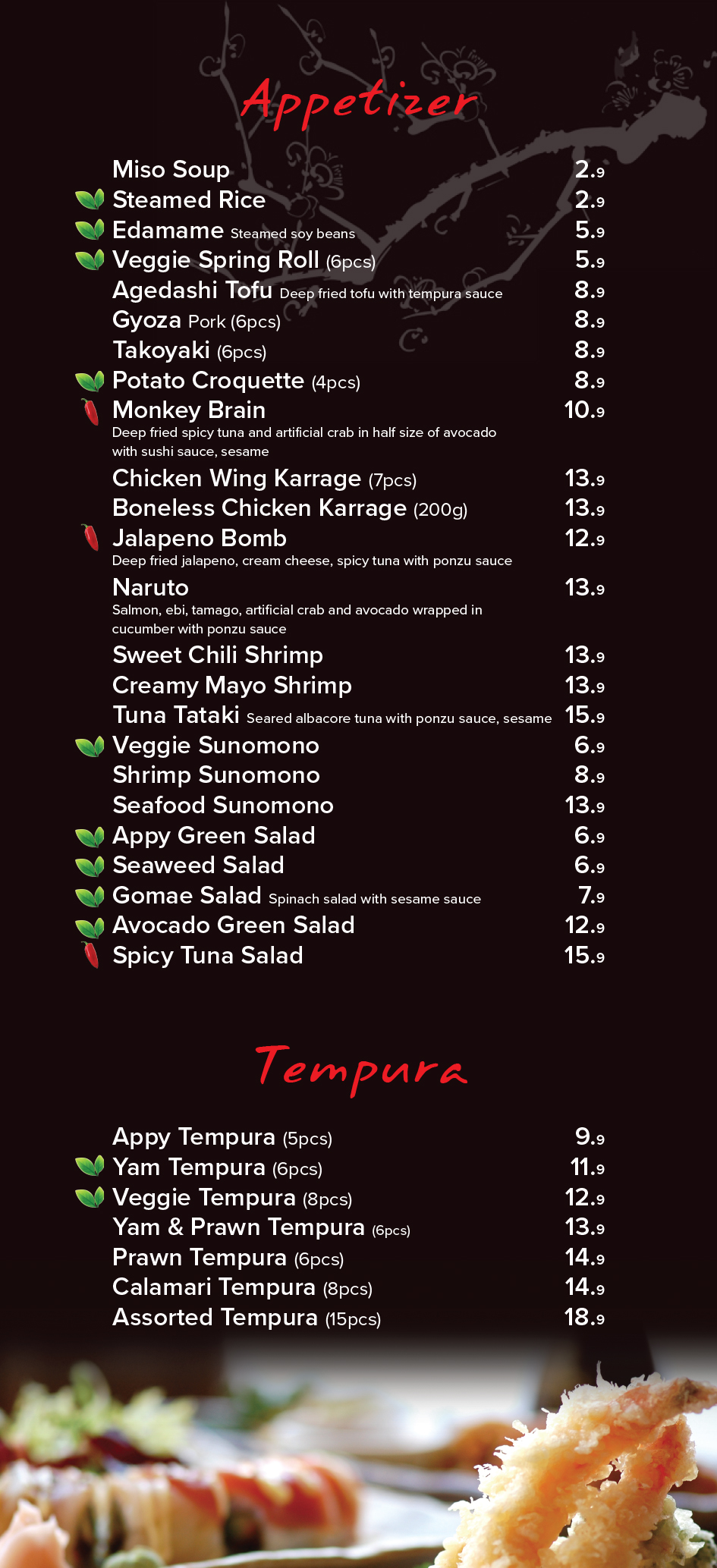 Appetizer

Miso Soup 2.9
Steamed Rice 2.9
Edamame Steamed soy beans 5.9
Veggie Spring Roll (6pcs) 5.9
Agedashi Tofu Deep fried tofu with tempura sauce 8.9
Gyoza Pork (6pcs) 8.9
Takoyaki (6pcs) 8.9
Potato Croquette (4pcs) 8.9
Monkey Brain 10.9
Deep fried spicy tuna and artificial crab in half size of avocado with sushi sauce, sesame
Chicken Wing Karrage (7pcs) 13.9
Boneless Chicken Karrage (200g) 13.9
Jalapeno Bomb 12.9
Deep fried jalapeno, cream cheese, spicy tuna with ponzu sauce
Naruto 13.9
Salmon, ebi, tamago, artificial crab and avocado wrapped in cucumber with ponzu sauce
Sweet Chili Shrimp 13.9
Creamy Mayo Shrimp 13.9
Tuna Tataki Seared albacore tuna with ponzu sauce, sesame 15.9
Veggie Sunomono 6.9
Shrimp Sunomono 8.9
Seafood Sunomono 13.9
Appy Green Salad 6.9
Seaweed Salad 6.9
Gomae Salad Spinach salad with sesame sauce 7.9
Avocado Green Salad 12.9
Spicy Tuna Salad 15.9

Tempura

Appy Tempura (5pcs) 9.9
Yam Tempura (6pcs) 11.9
Veggie Tempura (8pcs) 12.9
Yam & Prawn Tempura (6pcs) 13.9
Prawn Tempura (6pcs) 14.9
Calamari Tempura (8pcs) 14.9
Assorted Tempura (15pcs) 18.9